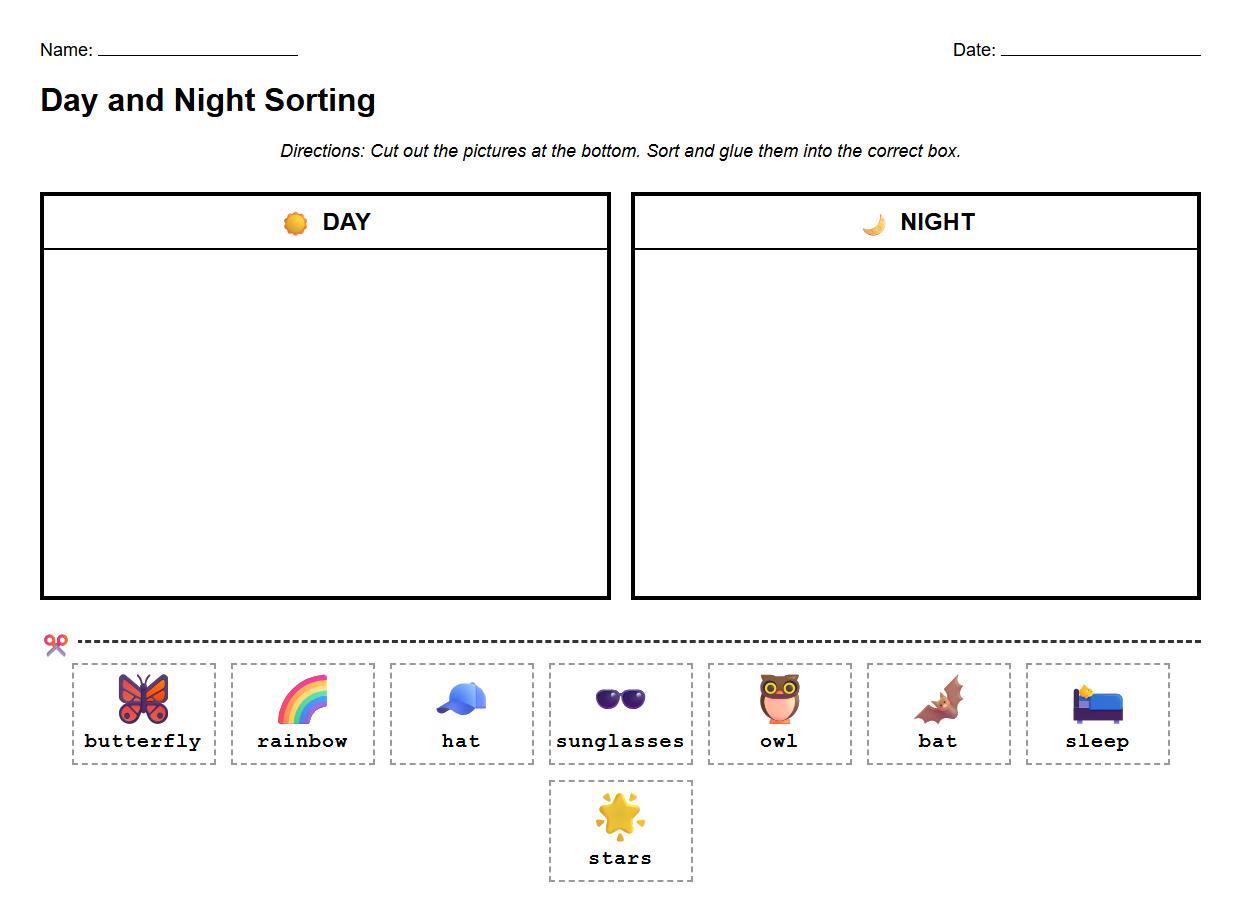 Name: ____________________ Date: ____________________

Day and Night Sorting

Directions: Cut out the pictures at the bottom. Sort and glue them into the correct box.

DAY

NIGHT

butterfly

rainbow

hat

sunglasses

owl

bat

sleep

stars